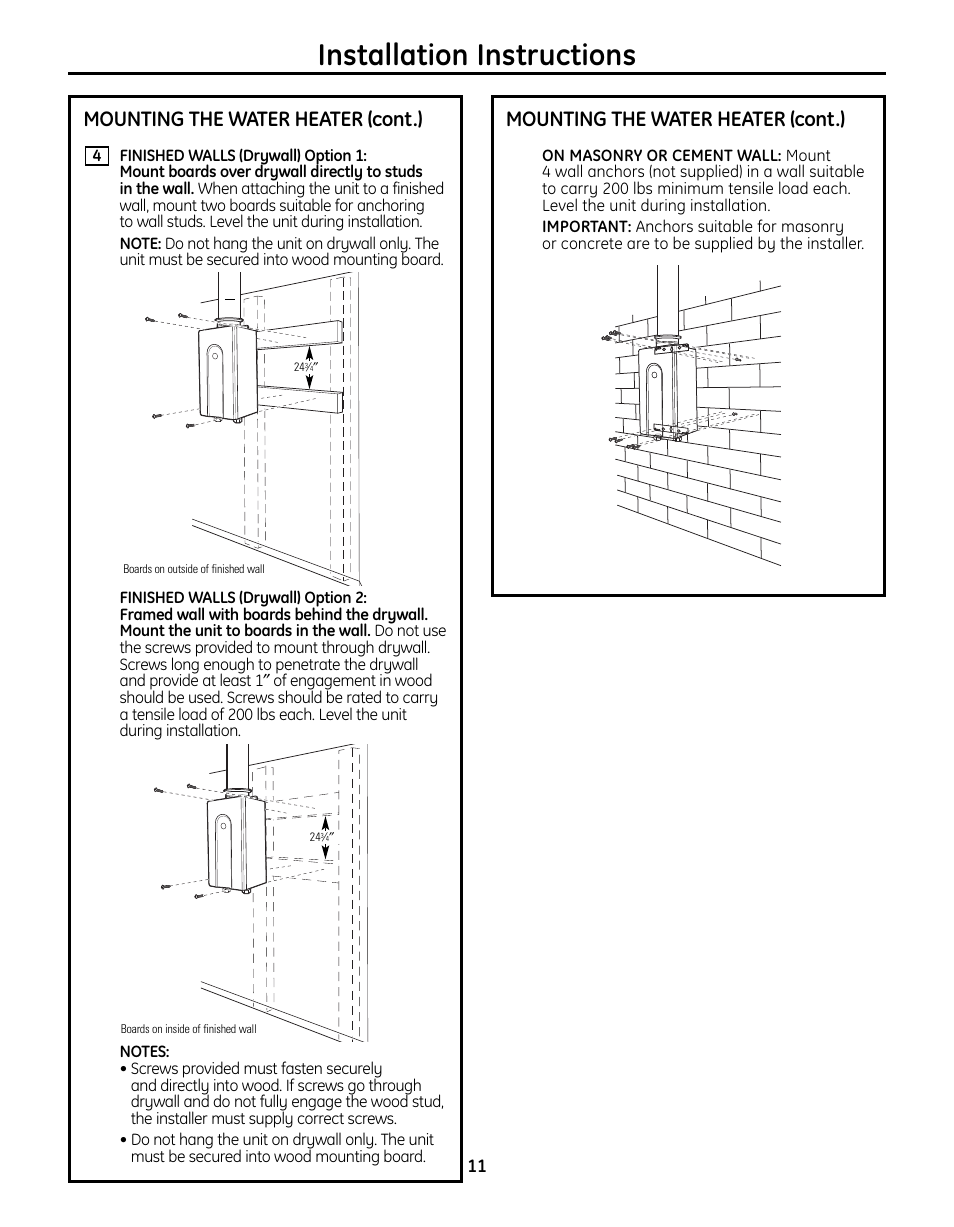 Installation Instructions

MOUNTING THE WATER HEATER (cont.)

4 FINISHED WALLS (Drywall) Option 1: Mount boards over drywall directly to studs in the wall. When attaching the unit to a finished wall, mount two boards suitable for anchoring to wall studs. Level the unit during installation.

NOTE: Do not hang the unit on drywall only. The unit must be secured into wood mounting board.

24¾″

Boards on outside of finished wall

FINISHED WALLS (Drywall) Option 2: Framed wall with boards behind the drywall. Mount the unit to boards in the wall. Do not use the screws provided to mount through drywall. Screws long enough to penetrate the drywall and provide at least 1″ of engagement in wood should be used. Screws should be rated to carry a tensile load of 200 lbs each. Level the unit during installation.

24¾″

Boards on inside of finished wall

NOTES:
• Screws provided must fasten securely and directly into wood. If screws go through drywall and do not fully engage the wood stud, the installer must supply correct screws.
• Do not hang the unit on drywall only. The unit must be secured into wood mounting board.

MOUNTING THE WATER HEATER (cont.)

ON MASONRY OR CEMENT WALL: Mount 4 wall anchors (not supplied) in a wall suitable to carry 200 lbs minimum tensile load each. Level the unit during installation.

IMPORTANT: Anchors suitable for masonry or concrete are to be supplied by the installer.

11